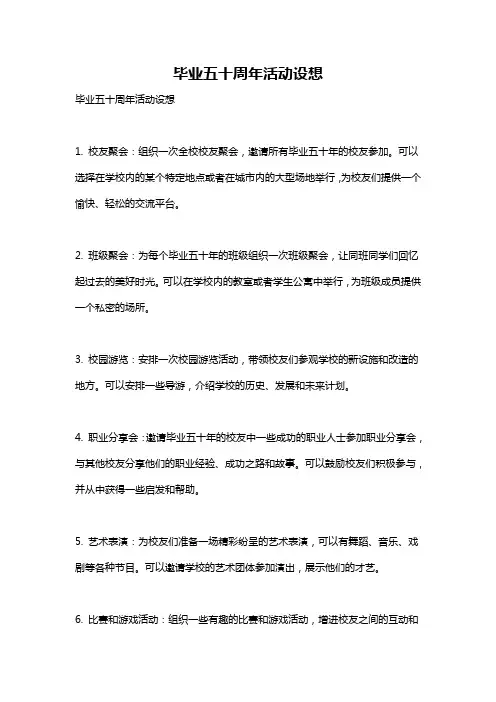 毕业五十周年活动设想

毕业五十周年活动设想

1. 校友聚会：组织一次全校校友聚会，邀请所有毕业五十年的校友参加。可以选择在学校内的某个特定地点或者在城市内的大型场地举行，为校友们提供一个愉快、轻松的交流平台。

2. 班级聚会：为每个毕业五十年的班级组织一次班级聚会，让同班同学们回忆起过去的美好时光。可以在学校内的教室或者学生公寓中举行，为班级成员提供一个私密的场所。

3. 校园游览：安排一次校园游览活动，带领校友们参观学校的新设施和改造的地方。可以安排一些导游，介绍学校的历史、发展和未来计划。

4. 职业分享会：邀请毕业五十年的校友中一些成功的职业人士参加职业分享会，与其他校友分享他们的职业经验、成功之路和故事。可以鼓励校友们积极参与，并从中获得一些启发和帮助。

5. 艺术表演：为校友们准备一场精彩纷呈的艺术表演，可以有舞蹈、音乐、戏剧等各种节目。可以邀请学校的艺术团体参加演出，展示他们的才艺。

6. 比赛和游戏活动：组织一些有趣的比赛和游戏活动，增进校友之间的互动和